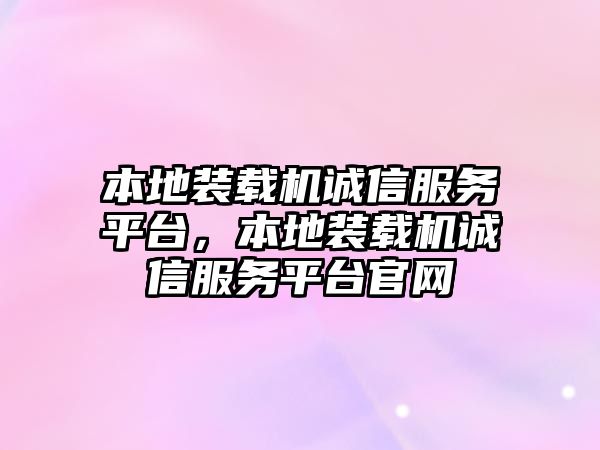 本地装载机诚信服务平台，本地装载机诚信服务平台官网